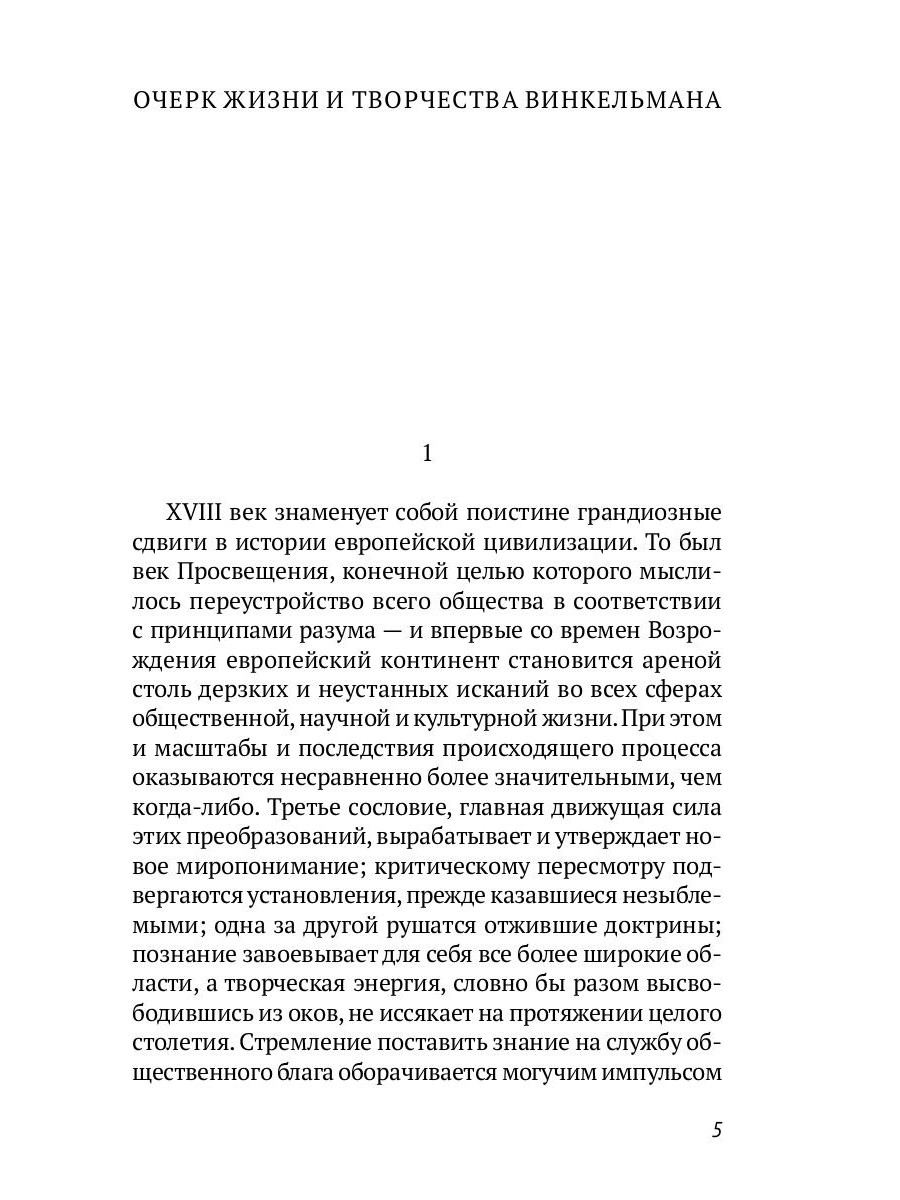 ОЧЕРК ЖИЗНИ И ТВОРЧЕСТВА ВИНКЕЛЬМАНА

1

XVIII век знаменует собой поистине грандиозные сдвиги в истории европейской цивилизации. То был век Просвещения, конечной целью которого мыслилось переустройство всего общества в соответствии с принципами разума — и впервые со времен Возрождения европейский континент становится ареной столь дерзких и неустанных исканий во всех сферах общественной, научной и культурной жизни. При этом и масштабы и последствия происходящего процесса оказываются несравненно более значительными, чем когда-либо. Третье сословие, главная движущая сила этих преобразований, вырабатывает и утверждает новое миропонимание; критическому пересмотру подвергаются установления, прежде казавшиеся незыблемыми; одна за другой рушатся отжившие доктрины; познание завоевывает для себя все более широкие области, а творческая энергия, словно бы разом высвободившись из оков, не иссякает на протяжении целого столетия. Стремление поставить знание на службу общественного блага оборачивается могучим импульсом

5